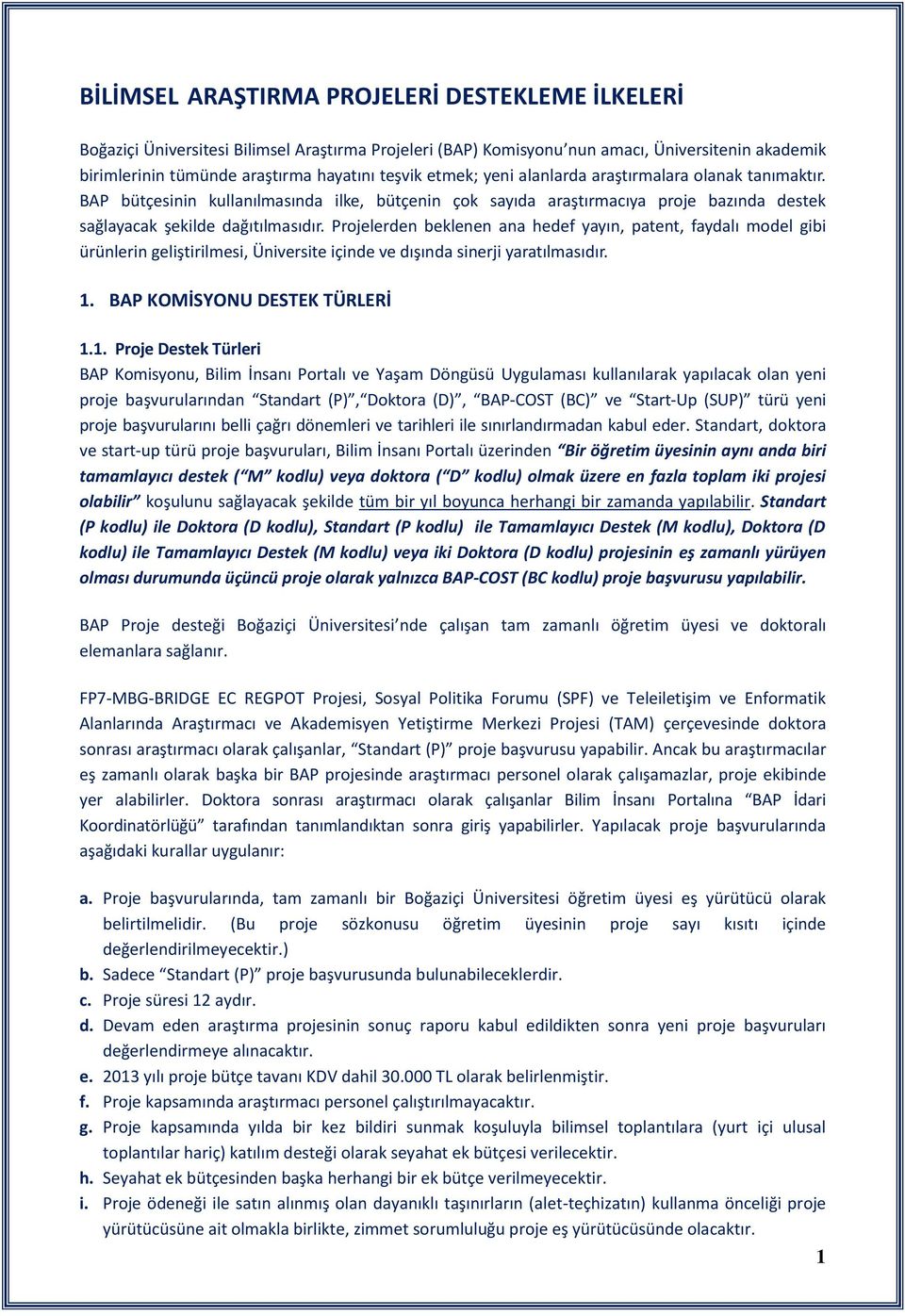 BİLİMSEL ARAŞTIRMA PROJELERİ DESTEKLEME İLKELERİ

Boğaziçi Üniversitesi Bilimsel Araştırma Projeleri (BAP) Komisyonu'nun amacı, Üniversitenin akademik birimlerinin tümünde araştırma hayatını teşvik etmek; yeni alanlarda araştırmalara olanak tanımaktır. BAP bütçesinin kullanılmasında ilke, bütçenin çok sayıda araştırmacıya proje bazında destek sağlayacak şekilde dağıtılmasıdır. Projelerden beklenen ana hedef yayın, patent, faydalı model gibi ürünlerin geliştirilmesi, Üniversite içinde ve dışında sinerji yaratılmasıdır.

1. BAP KOMİSYONU DESTEK TÜRLERİ

1.1. Proje Destek Türleri
BAP Komisyonu, Bilim İnsanı Portalı ve Yaşam Döngüsü Uygulaması kullanılarak yapılacak olan yeni proje başvurularından "Standart (P)", "Doktora (D)", "BAP-COST (BC)" ve "Start-Up (SUP)" türü yeni proje başvurularını belli çağrı dönemleri ve tarihleri ile sınırlandırmadan kabul eder. Standart, doktora ve start-up türü proje başvuruları, Bilim İnsanı Portalı üzerinden "Bir öğretim üyesinin aynı anda biri tamamlayıcı destek ("M" kodlu) veya doktora ("D" kodlu) olmak üzere en fazla toplam iki projesi olabilir" koşulunu sağlayacak şekilde tüm bir yıl boyunca herhangi bir zamanda yapılabilir. Standart (P kodlu) ile Doktora (D kodlu), Standart (P kodlu) ile Tamamlayıcı Destek (M kodlu), Doktora (D kodlu) ile Tamamlayıcı Destek (M kodlu) veya iki Doktora (D kodlu) projesinin eş zamanlı yürüyen olması durumunda üçüncü proje olarak yalnızca BAP-COST (BC kodlu) proje başvurusu yapılabilir.

BAP Proje desteği Boğaziçi Üniversitesi'nde çalışan tam zamanlı öğretim üyesi ve doktoralı elemanlara sağlanır.

FP7-MBG-BRIDGE EC REGPOT Projesi, Sosyal Politika Forumu (SPF) ve Teleiletişim ve Enformatik Alanlarında Araştırmacı ve Akademisyen Yetiştirme Merkezi Projesi (TAM) çerçevesinde doktora sonrası araştırmacı olarak çalışanlar, "Standart (P)" proje başvurusu yapabilir. Ancak bu araştırmacılar eş zamanlı olarak başka bir BAP projesinde araştırmacı personel olarak çalışamazlar, proje ekibinde yer alabilirler. Doktora sonrası araştırmacı olarak çalışanlar Bilim İnsanı Portalına "BAP İdari Koordinatörlüğü" tarafından tanımlandıktan sonra giriş yapabilirler. Yapılacak proje başvurularında aşağıdaki kurallar uygulanır:

a. Proje başvurularında, tam zamanlı bir Boğaziçi Üniversitesi öğretim üyesi eş yürütücü olarak belirtilmelidir. (Bu proje sözkonusu öğretim üyesinin proje sayı kısıtı içinde değerlendirilmeyecektir.)
b. Sadece "Standart (P)" proje başvurusunda bulunabileceklerdir.
c. Proje süresi 12 aydır.
d. Devam eden araştırma projesinin sonuç raporu kabul edildikten sonra yeni proje başvuruları değerlendirmeye alınacaktır.
e. 2013 yılı proje bütçe tavanı KDV dahil 30.000 TL olarak belirlenmiştir.
f. Proje kapsamında araştırmacı personel çalıştırılmayacaktır.
g. Proje kapsamında yılda bir kez bildiri sunmak koşuluyla bilimsel toplantılara (yurt içi ulusal toplantılar hariç) katılım desteği olarak seyahat ek bütçesi verilecektir.
h. Seyahat ek bütçesinden başka herhangi bir ek bütçe verilmeyecektir.
i. Proje ödeneği ile satın alınmış olan dayanıklı taşınırların (alet-teçhizatın) kullanma önceliği proje yürütücüsüne ait olmakla birlikte, zimmet sorumluluğu proje eş yürütücüsünde olacaktır.

1